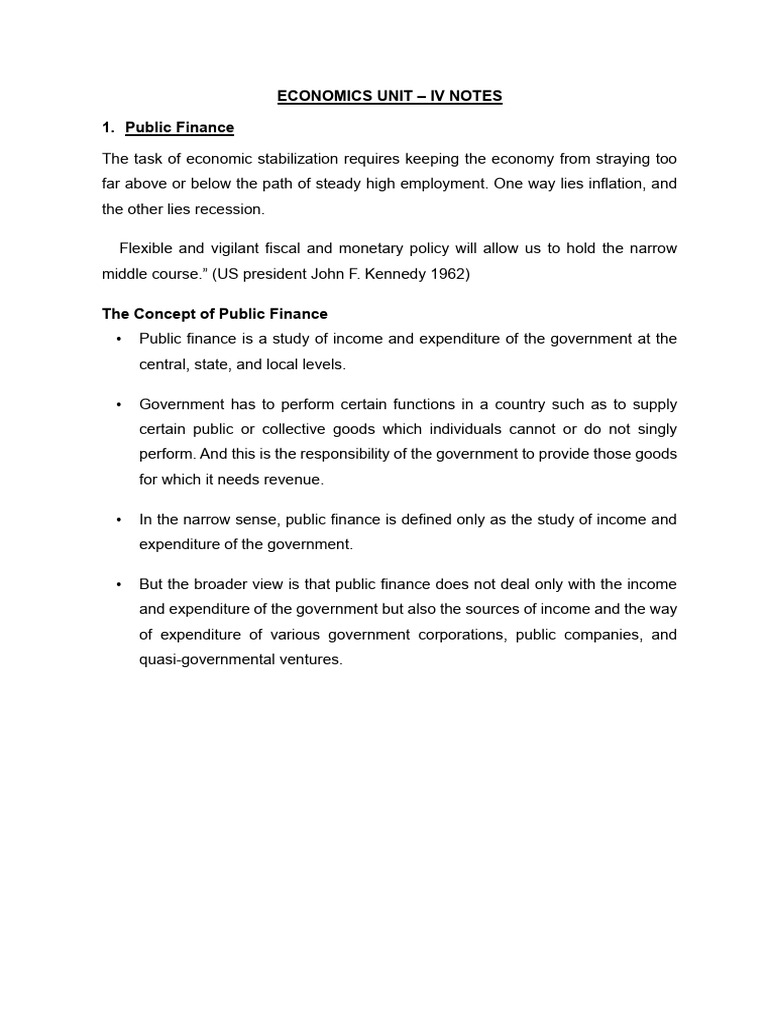 ECONOMICS UNIT – IV NOTES

1. Public Finance

The task of economic stabilization requires keeping the economy from straying too far above or below the path of steady high employment. One way lies inflation, and the other lies recession.

Flexible and vigilant fiscal and monetary policy will allow us to hold the narrow middle course.” (US president John F. Kennedy 1962)

The Concept of Public Finance

• Public finance is a study of income and expenditure of the government at the central, state, and local levels.

• Government has to perform certain functions in a country such as to supply certain public or collective goods which individuals cannot or do not singly perform. And this is the responsibility of the government to provide those goods for which it needs revenue.

• In the narrow sense, public finance is defined only as the study of income and expenditure of the government.

• But the broader view is that public finance does not deal only with the income and expenditure of the government but also the sources of income and the way of expenditure of various government corporations, public companies, and quasi-governmental ventures.